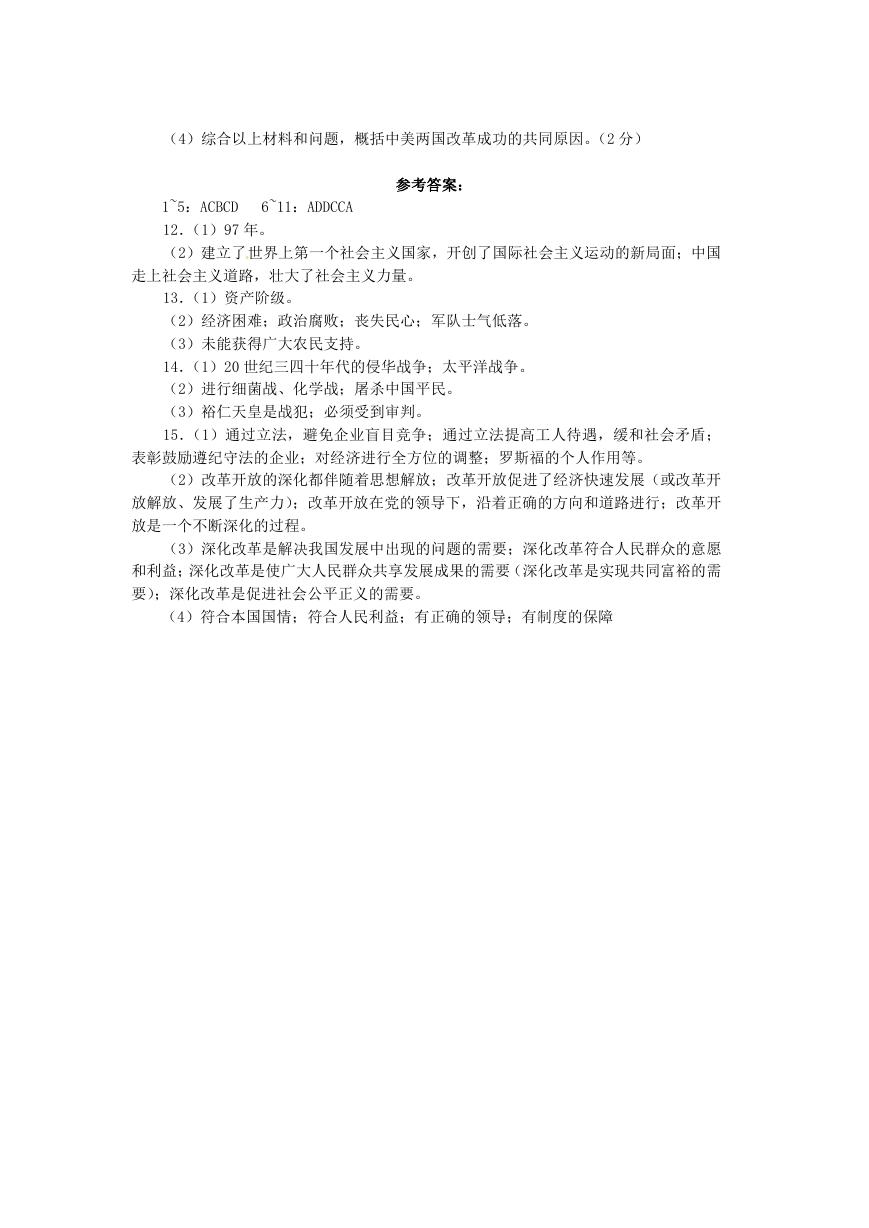 （4）综合以上材料和问题，概括中美两国改革成功的共同原因。（2分）

参考答案：

1~5：ACBCD　6~11：ADDCCA

12.（1）97年。

（2）建立了世界上第一个社会主义国家，开创了国际社会主义运动的新局面；中国走上社会主义道路，壮大了社会主义力量。

13.（1）资产阶级。

（2）经济困难；政治腐败；丧失民心；军队士气低落。

（3）未能获得广大农民支持。

14.（1）20世纪三四十年代的侵华战争；太平洋战争。

（2）进行细菌战、化学战；屠杀中国平民。

（3）裕仁天皇是战犯；必须受到审判。

15.（1）通过立法，避免企业盲目竞争；通过立法提高工人待遇，缓和社会矛盾；表彰鼓励遵纪守法的企业；对经济进行全方位的调整；罗斯福的个人作用等。

（2）改革开放的深化都伴随着思想解放；改革开放促进了经济快速发展（或改革开放解放、发展了生产力）；改革开放在党的领导下，沿着正确的方向和道路进行；改革开放是一个不断深化的过程。

（3）深化改革是解决我国发展中出现的问题的需要；深化改革符合人民群众的意愿和利益；深化改革是使广大人民群众共享发展成果的需要（深化改革是实现共同富裕的需要）；深化改革是促进社会公平正义的需要。

（4）符合本国国情；符合人民利益；有正确的领导；有制度的保障